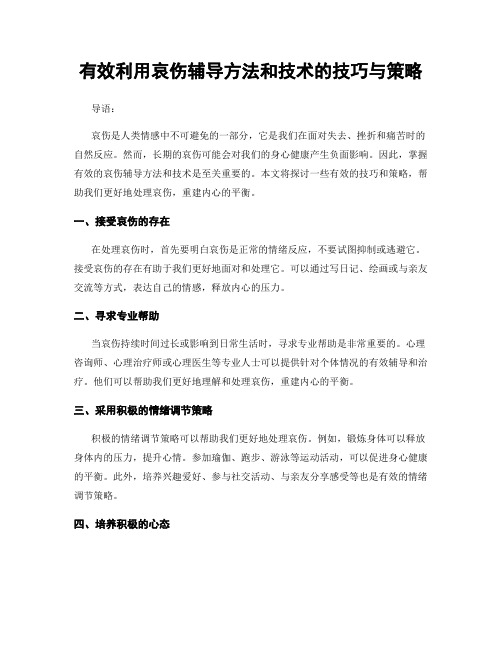 有效利用哀伤辅导方法和技术的技巧与策略

导语：

哀伤是人类情感中不可避免的一部分，它是我们在面对失去、挫折和痛苦时的自然反应。然而，长期的哀伤可能会对我们的身心健康产生负面影响。因此，掌握有效的哀伤辅导方法和技术是至关重要的。本文将探讨一些有效的技巧和策略，帮助我们更好地处理哀伤，重建内心的平衡。

一、接受哀伤的存在

在处理哀伤时，首先要明白哀伤是正常的情绪反应，不要试图抑制或逃避它。接受哀伤的存在有助于我们更好地面对和处理它。可以通过写日记、绘画或与亲友交流等方式，表达自己的情感，释放内心的压力。

二、寻求专业帮助

当哀伤持续时间过长或影响到日常生活时，寻求专业帮助是非常重要的。心理咨询师、心理治疗师或心理医生等专业人士可以提供针对个体情况的有效辅导和治疗。他们可以帮助我们更好地理解和处理哀伤，重建内心的平衡。

三、采用积极的情绪调节策略

积极的情绪调节策略可以帮助我们更好地处理哀伤。例如，锻炼身体可以释放身体内的压力，提升心情。参加瑜伽、跑步、游泳等运动活动，可以促进身心健康的平衡。此外，培养兴趣爱好、参与社交活动、与亲友分享感受等也是有效的情绪调节策略。

四、培养积极的心态